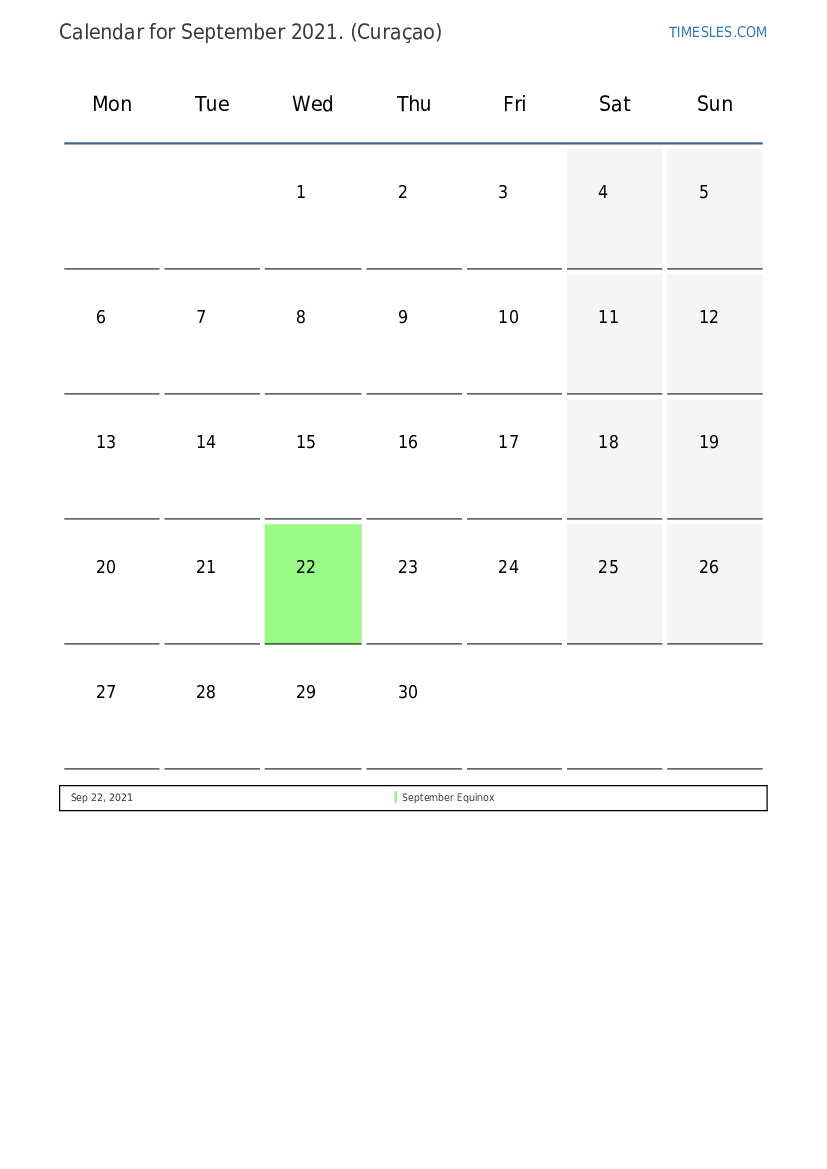 Calendar for September 2021. (Curaçao)

TIMESLES.COM

| Mon | Tue | Wed | Thu | Fri | Sat | Sun |
|---|---|---|---|---|---|---|
| | | 1 | 2 | 3 | 4 | 5 |
| 6 | 7 | 8 | 9 | 10 | 11 | 12 |
| 13 | 14 | 15 | 16 | 17 | 18 | 19 |
| 20 | 21 | 22 | 23 | 24 | 25 | 26 |
| 27 | 28 | 29 | 30 | | | |

| Sep 22, 2021 | September Equinox |
|---|---|